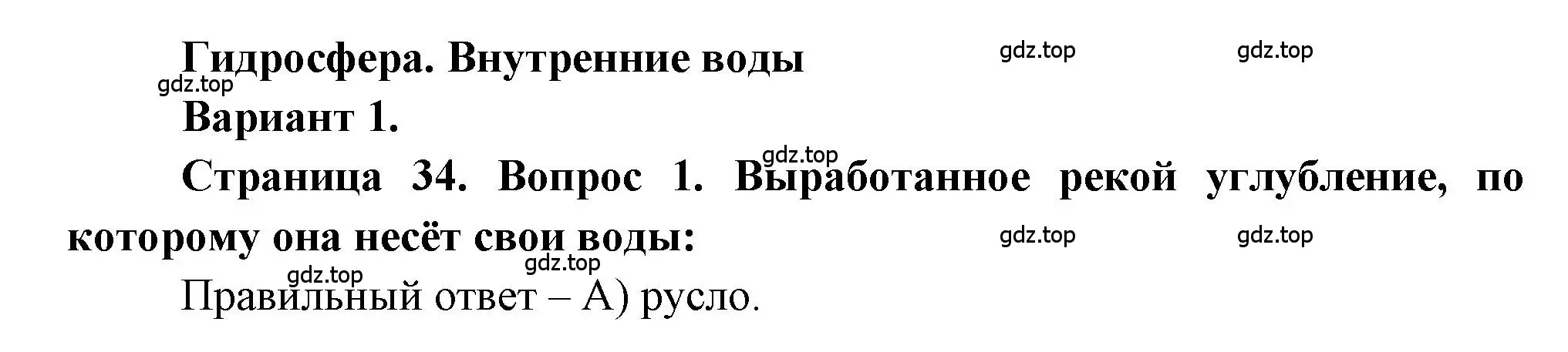 Гидросфера. Внутренние воды gdz.top gdz.top
gdz.top
Вариант 1.
gdz.top
Страница 34. Вопрос 1. Выработанное рекой углубление, по которому она несёт свои воды: gdz.top gdz.top
gdz.top
gdz.top
Правильный ответ – А) русло.